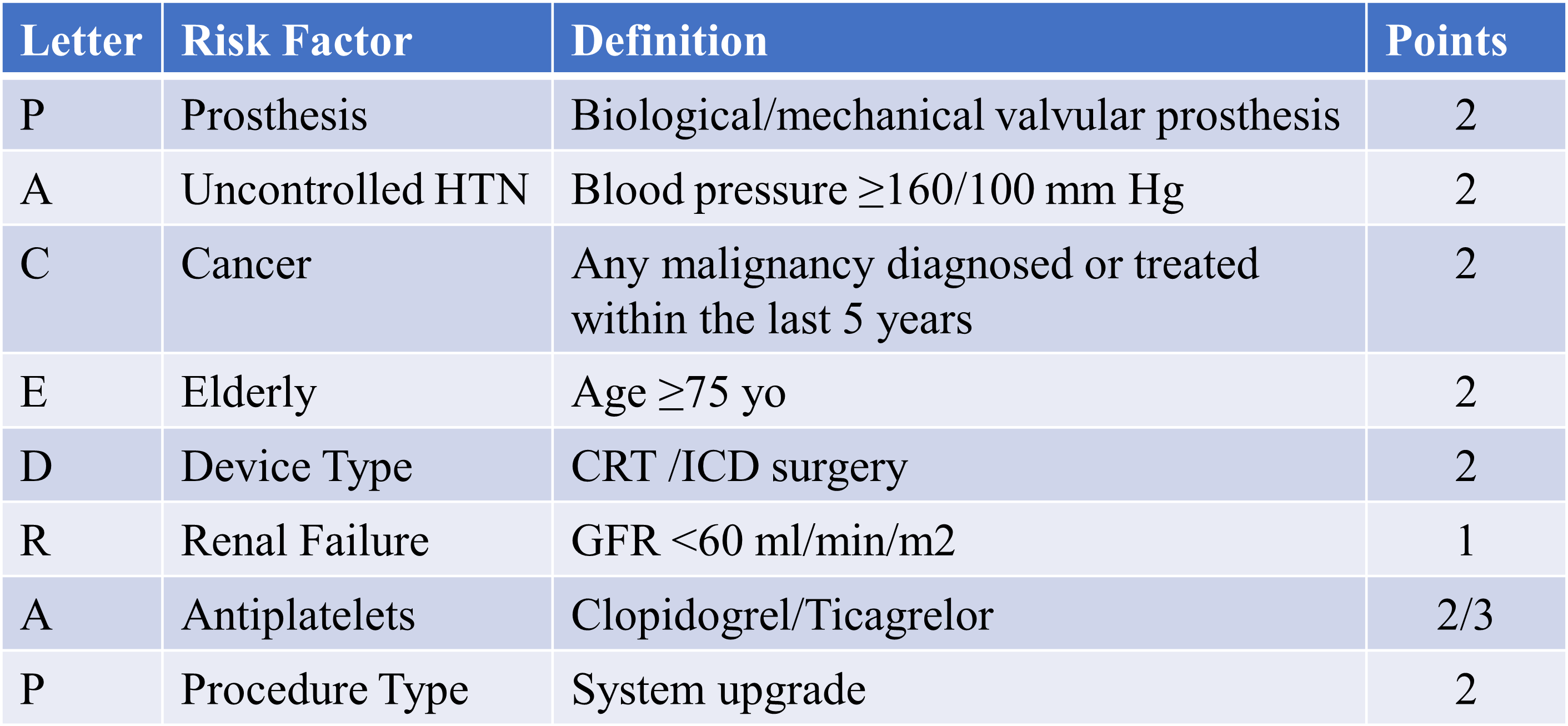 | Letter | Risk Factor | Definition | Points |
|---|---|---|---|
| P | Prosthesis | Biological/mechanical valvular prosthesis | 2 |
| A | Uncontrolled HTN | Blood pressure ≥160/100 mm Hg | 2 |
| C | Cancer | Any malignancy diagnosed or treated within the last 5 years | 2 |
| E | Elderly | Age ≥75 yo | 2 |
| D | Device Type | CRT /ICD surgery | 2 |
| R | Renal Failure | GFR <60 ml/min/m2 | 1 |
| A | Antiplatelets | Clopidogrel/Ticagrelor | 2/3 |
| P | Procedure Type | System upgrade | 2 |